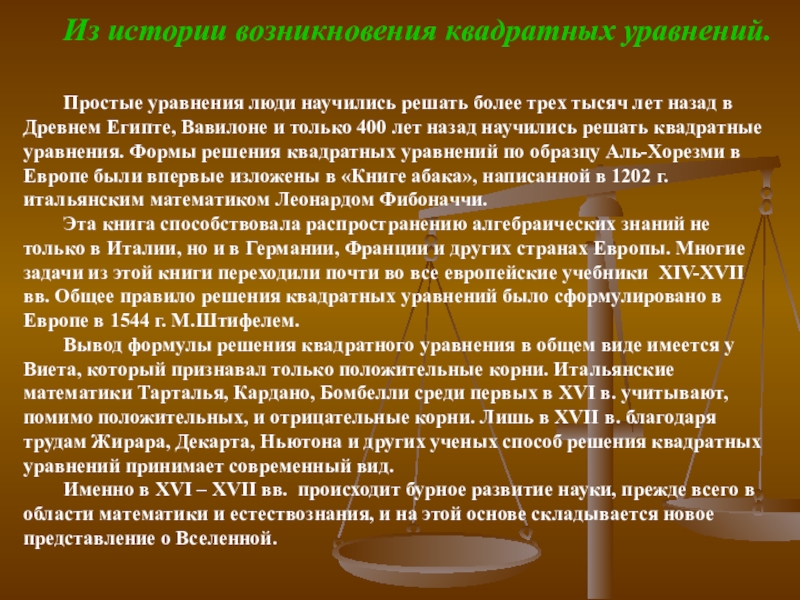 Из истории возникновения квадратных уравнений.

Простые уравнения люди научились решать более трех тысяч лет назад в Древнем Египте, Вавилоне и только 400 лет назад научились решать квадратные уравнения. Формы решения квадратных уравнений по образцу Аль-Хорезми в Европе были впервые изложены в «Книге абака», написанной в 1202 г. итальянским математиком Леонардом Фибоначчи.

Эта книга способствовала распространению алгебраических знаний не только в Италии, но и в Германии, Франции и других странах Европы. Многие задачи из этой книги переходили почти во все европейские учебники XIV-XVII вв. Общее правило решения квадратных уравнений было сформулировано в Европе в 1544 г. М.Штифелем.

Вывод формулы решения квадратного уравнения в общем виде имеется у Виета, который признавал только положительные корни. Итальянские математики Тарталья, Кардано, Бомбелли среди первых в XVI в. учитывают, помимо положительных, и отрицательные корни. Лишь в XVII в. благодаря трудам Жирара, Декарта, Ньютона и других ученых способ решения квадратных уравнений принимает современный вид.

Именно в XVI – XVII вв. происходит бурное развитие науки, прежде всего в области математики и естествознания, и на этой основе складывается новое представление о Вселенной.